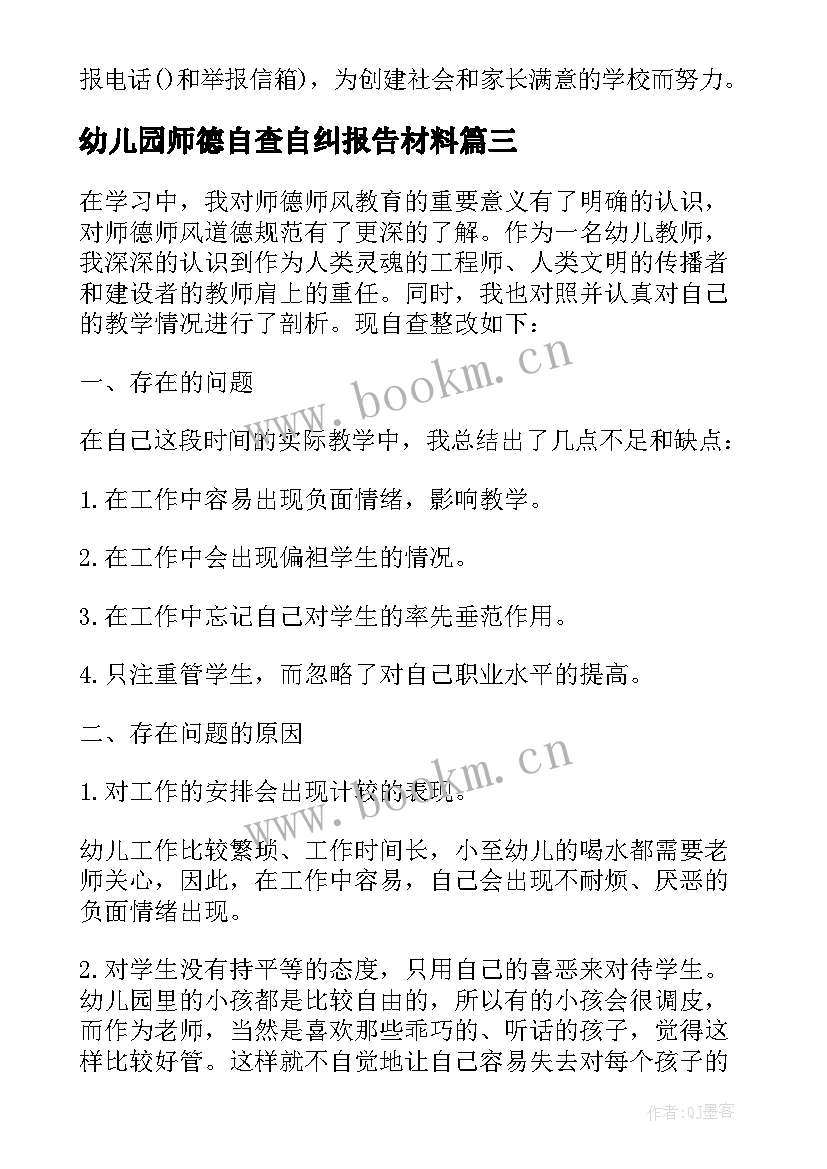 报电话()和举报信箱)，为创建社会和家长满意的学校而努力。

幼儿园师德自查自纠报告材料篇三

在学习中，我对师德师风教育的重要意义有了明确的认识，对师德师风道德规范有了更深的了解。作为一名幼儿教师，我深深的认识到作为人类灵魂的工程师、人类文明的传播者和建设者的教师肩上的重任。同时，我也对照并认真对自己的教学情况进行了剖析。现自查整改如下：

一、存在的问题

在自己这段时间的实际教学中，我总结出了几点不足和缺点：

1.在工作中容易出现负面情绪，影响教学。

2.在工作中会出现偏袒学生的情况。

3.在工作中忘记自己对学生的率先垂范作用。

4.只注重管学生，而忽略了对自己职业水平的提高。

二、存在问题的原因

1.对工作的安排会出现计较的表现。

幼儿工作比较繁琐、工作时间长，小至幼儿的喝水都需要老师关心，因此，在工作中容易，自己会出现不耐烦、厌恶的负面情绪出现。

2.对学生没有持平等的态度，只用自己的喜恶来对待学生。幼儿园里的小孩都是比较自由的，所以有的小孩会很调皮，而作为老师，当然是喜欢那些乖巧的、听话的孩子，觉得这样比较好管。这样就不自觉地让自己容易失去对每个孩子的

www.bookm.cn

www.bookm.cn

作者:QJ墨客